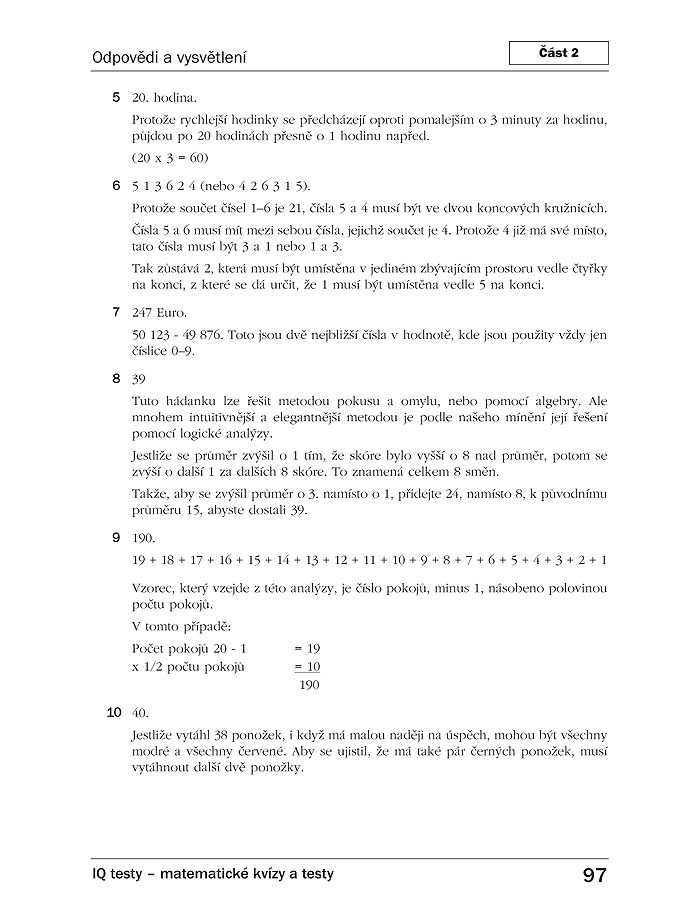 Odpovědi a vysvětlení

Část 2

5 20. hodina.

Protože rychlejší hodinky se předcházejí oproti pomalejším o 3 minuty za hodinu, půjdou po 20 hodinách přesně o 1 hodinu napřed.

(20 x 3 = 60)

6 5 1 3 6 2 4 (nebo 4 2 6 3 1 5).

Protože součet čísel 1–6 je 21, čísla 5 a 4 musí být ve dvou koncových kružnicích.

Čísla 5 a 6 musí mít mezi sebou čísla, jejichž součet je 4. Protože 4 již má své místo, tato čísla musí být 3 a 1 nebo 1 a 3.

Tak zůstává 2, která musí být umístěna v jediném zbývajícím prostoru vedle čtyřky na konci, z které se dá určit, že 1 musí být umístěna vedle 5 na konci.

7 247 Euro.

50 123 - 49 876. Toto jsou dvě nejbližší čísla v hodnotě, kde jsou použity vždy jen číslice 0–9.

8 39

Tuto hádanku lze řešit metodou pokusu a omylu, nebo pomocí algebry. Ale mnohem intuitivnější a elegantnější metodou je podle našeho mínění její řešení pomocí logické analýzy.

Jestliže se průměr zvýšil o 1 tím, že skóre bylo vyšší o 8 nad průměr, potom se zvýší o další 1 za dalších 8 skóre. To znamená celkem 8 směn.

Takže, aby se zvýšil průměr o 3. namísto o 1, přidejte 24, namísto 8, k původnímu průměru 15, abyste dostali 39.

9 190.

19 + 18 + 17 + 16 + 15 + 14 + 13 + 12 + 11 + 10 + 9 + 8 + 7 + 6 + 5 + 4 + 3 + 2 + 1

Vzorec, který vzejde z této analýzy, je číslo pokojů, minus 1, násobeno polovinou počtu pokojů.

V tomto případě:

Počet pokojů 20 - 1 = 19
x 1/2 počtu pokojů = 10
190

10 40.

Jestliže vytáhl 38 ponožek, i když má malou naději na úspěch, mohou být všechny modré a všechny červené. Aby se ujistil, že má také pár černých ponožek, musí vytáhnout další dvě ponožky.

IQ testy – matematické kvízy a testy 97